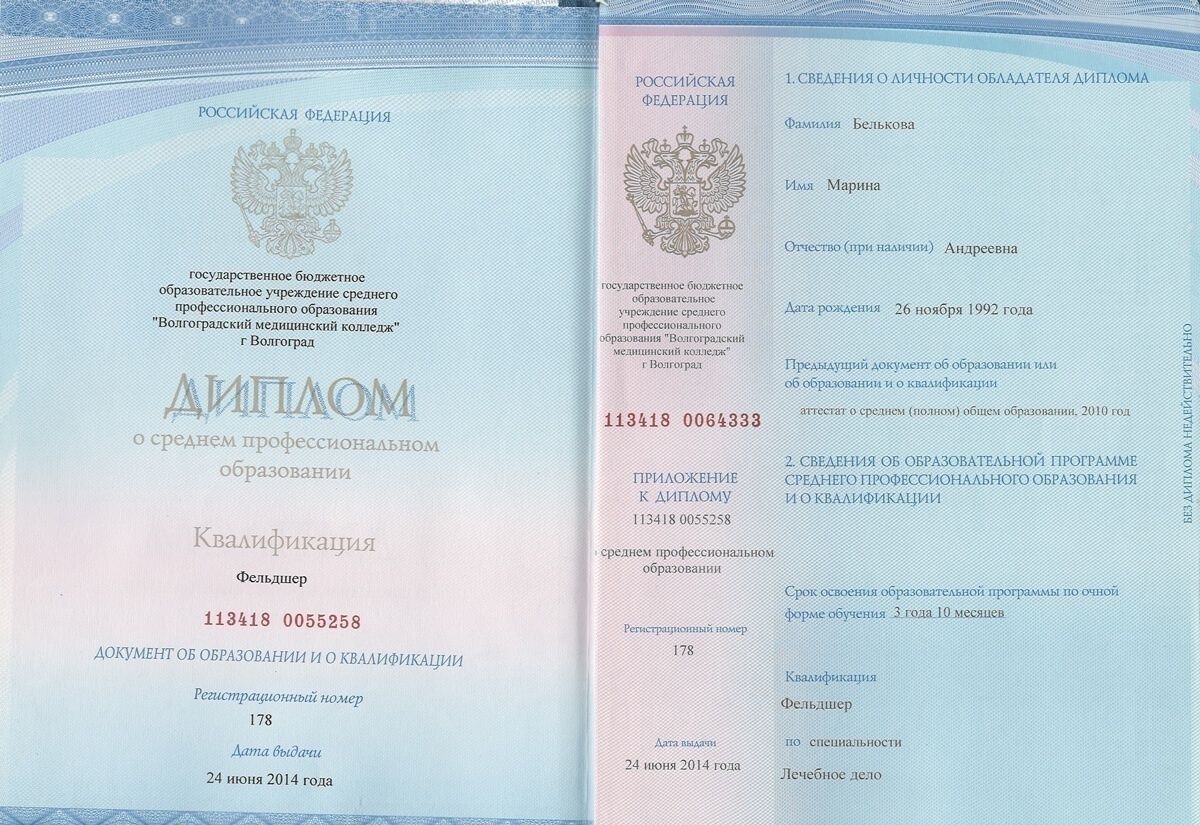 РОССИЙСКАЯ ФЕДЕРАЦИЯ

государственное бюджетное образовательное учреждение среднего профессионального образования "Волгоградский медицинский колледж" г Волгоград

ДИПЛОМ
о среднем профессиональном образовании

Квалификация
Фельдшер

113418 0055258

ДОКУМЕНТ ОБ ОБРАЗОВАНИИ И О КВАЛИФИКАЦИИ

Регистрационный номер
178

Дата выдачи
24 июня 2014 года

РОССИЙСКАЯ ФЕДЕРАЦИЯ

государственное бюджетное образовательное учреждение среднего профессионального образования "Волгоградский медицинский колледж" г Волгоград

113418 0064333

ПРИЛОЖЕНИЕ К ДИПЛОМУ
113418 0055258

о среднем профессиональном образовании

Регистрационный номер
178

Дата выдачи
24 июня 2014 года

1. СВЕДЕНИЯ О ЛИЧНОСТИ ОБЛАДАТЕЛЯ ДИПЛОМА

Фамилия Белькова

Имя Марина

Отчество (при наличии) Андреевна

Дата рождения 26 ноября 1992 года

Предыдущий документ об образовании или об образовании и о квалификации

аттестат о среднем (полном) общем образовании, 2010 год

2. СВЕДЕНИЯ ОБ ОБРАЗОВАТЕЛЬНОЙ ПРОГРАММЕ СРЕДНЕГО ПРОФЕССИОНАЛЬНОГО ОБРАЗОВАНИЯ И О КВАЛИФИКАЦИИ

Срок освоения образовательной программы по очной форме обучения 3 года 10 месяцев

Квалификация
Фельдшер

по специальности
Лечебное дело

БЕЗ ДИПЛОМА НЕДЕЙСТВИТЕЛЬНО